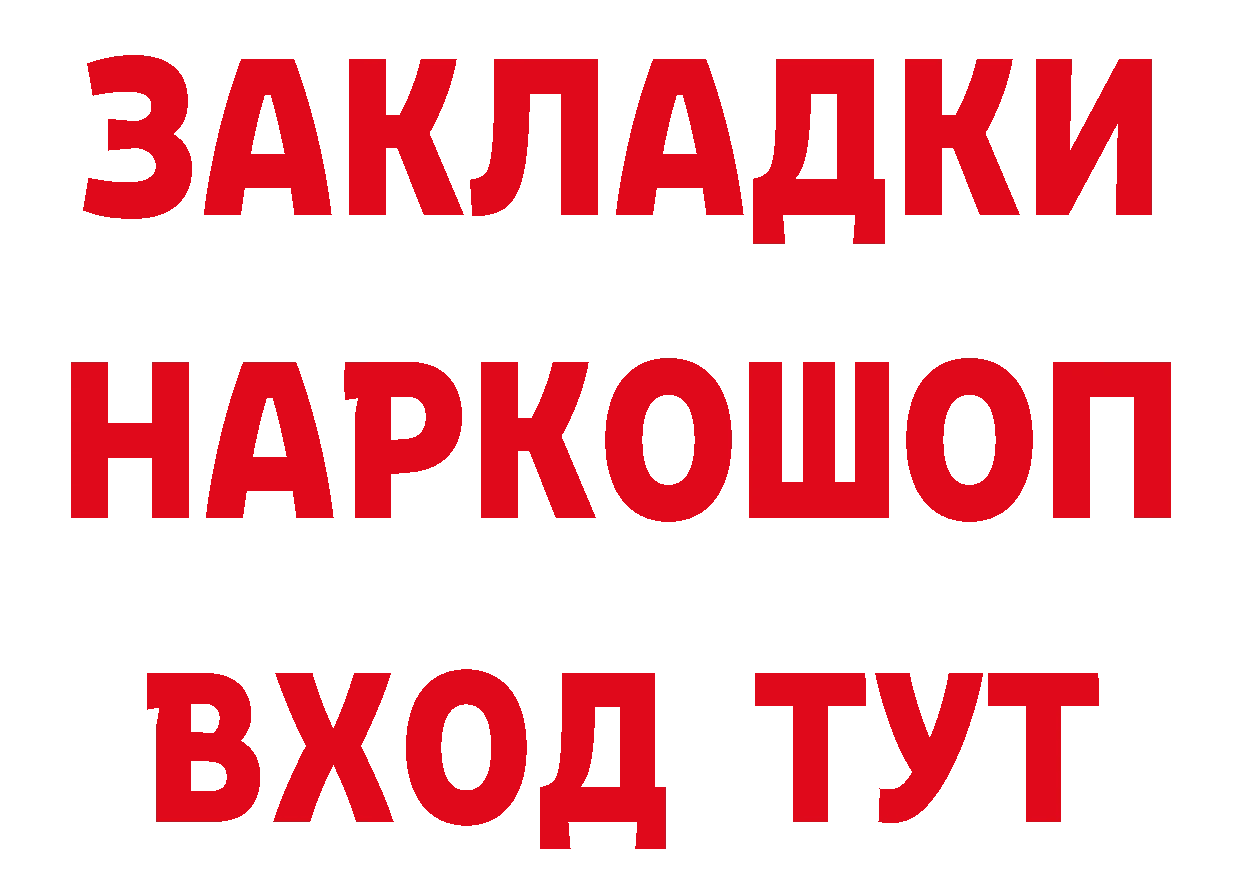 ЗАКЛАДКИ НАРКОШОП
ВХОД ТУТ